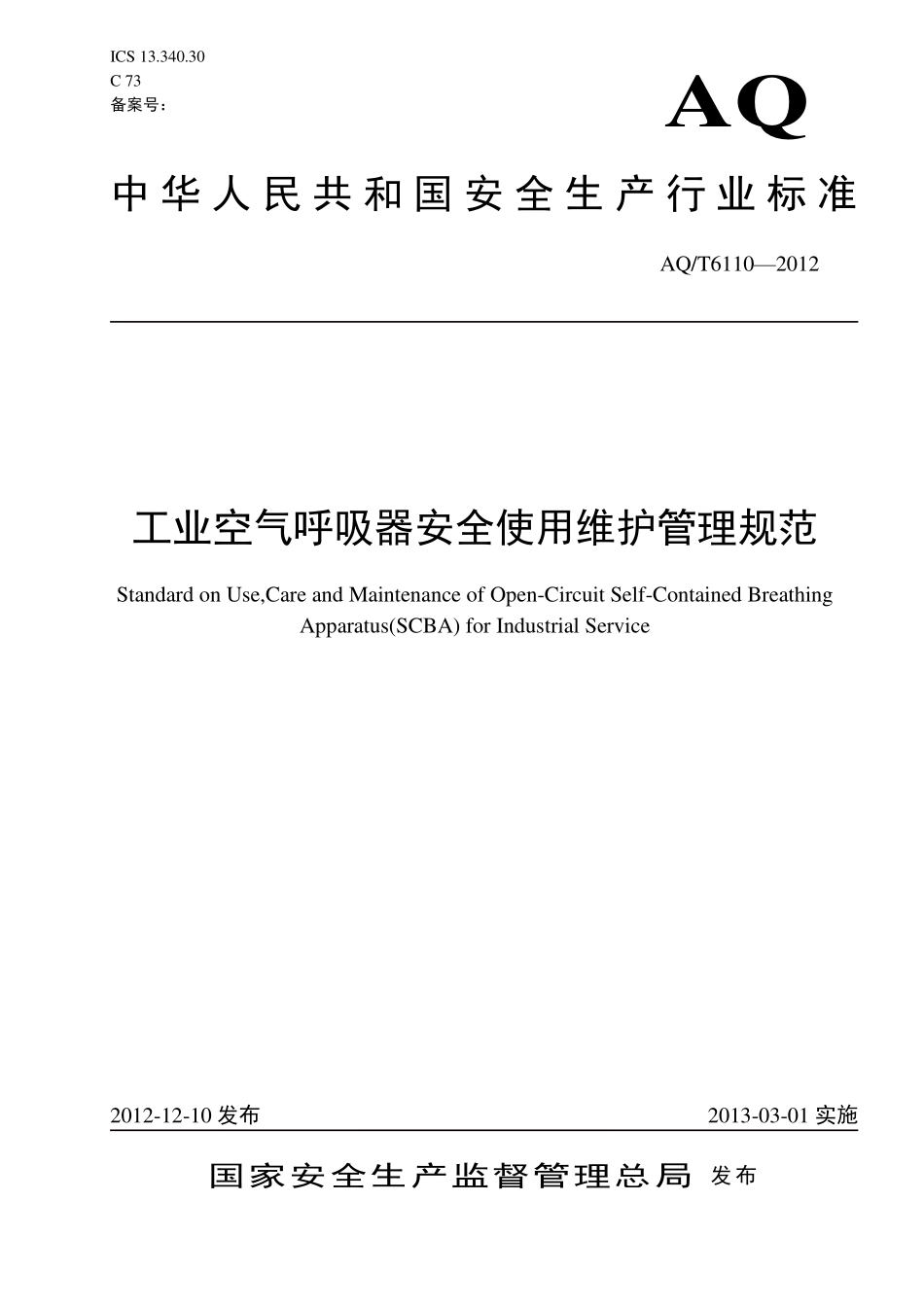 ICS 13.340.30
C 73
备案号：

AQ

中华人民共和国安全生产行业标准

AQ/T6110—2012

工业空气呼吸器安全使用维护管理规范

Standard on Use,Care and Maintenance of Open-Circuit Self-Contained Breathing Apparatus(SCBA) for Industrial Service

2012-12-10 发布

2013-03-01 实施

国家安全生产监督管理总局 发布